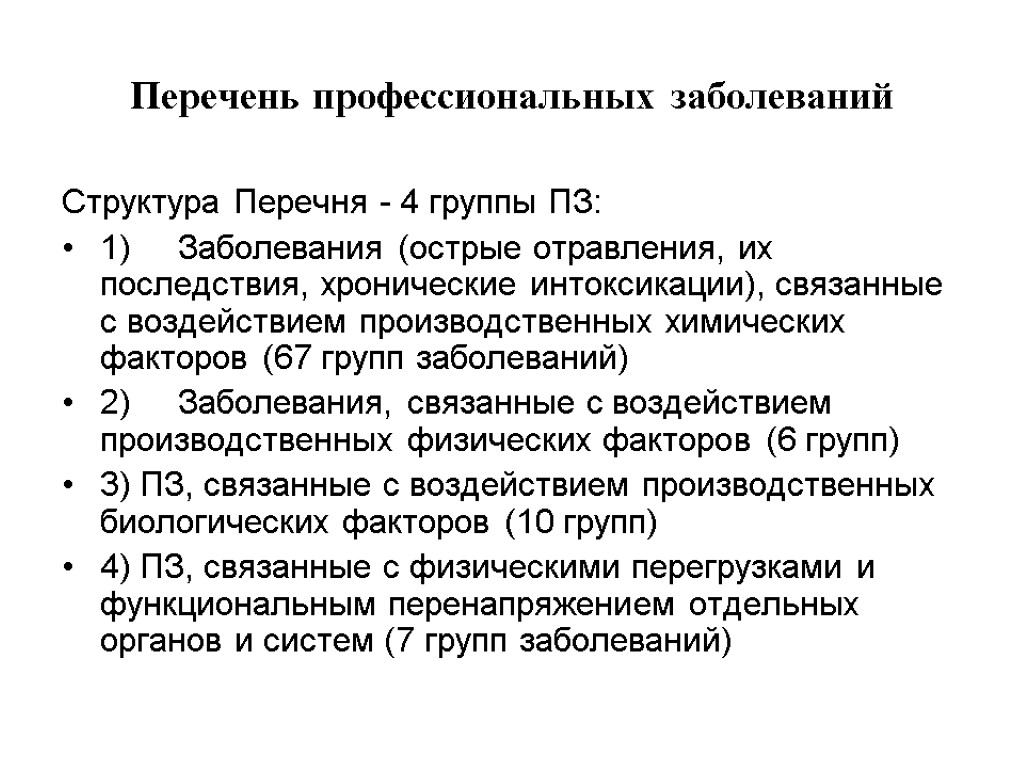 Перечень профессиональных заболеваний

Структура Перечня - 4 группы ПЗ:

• 1) Заболевания (острые отравления, их последствия, хронические интоксикации), связанные с воздействием производственных химических факторов (67 групп заболеваний)

• 2) Заболевания, связанные с воздействием производственных физических факторов (6 групп)

• 3) ПЗ, связанные с воздействием производственных биологических факторов (10 групп)

• 4) ПЗ, связанные с физическими перегрузками и функциональным перенапряжением отдельных органов и систем (7 групп заболеваний)